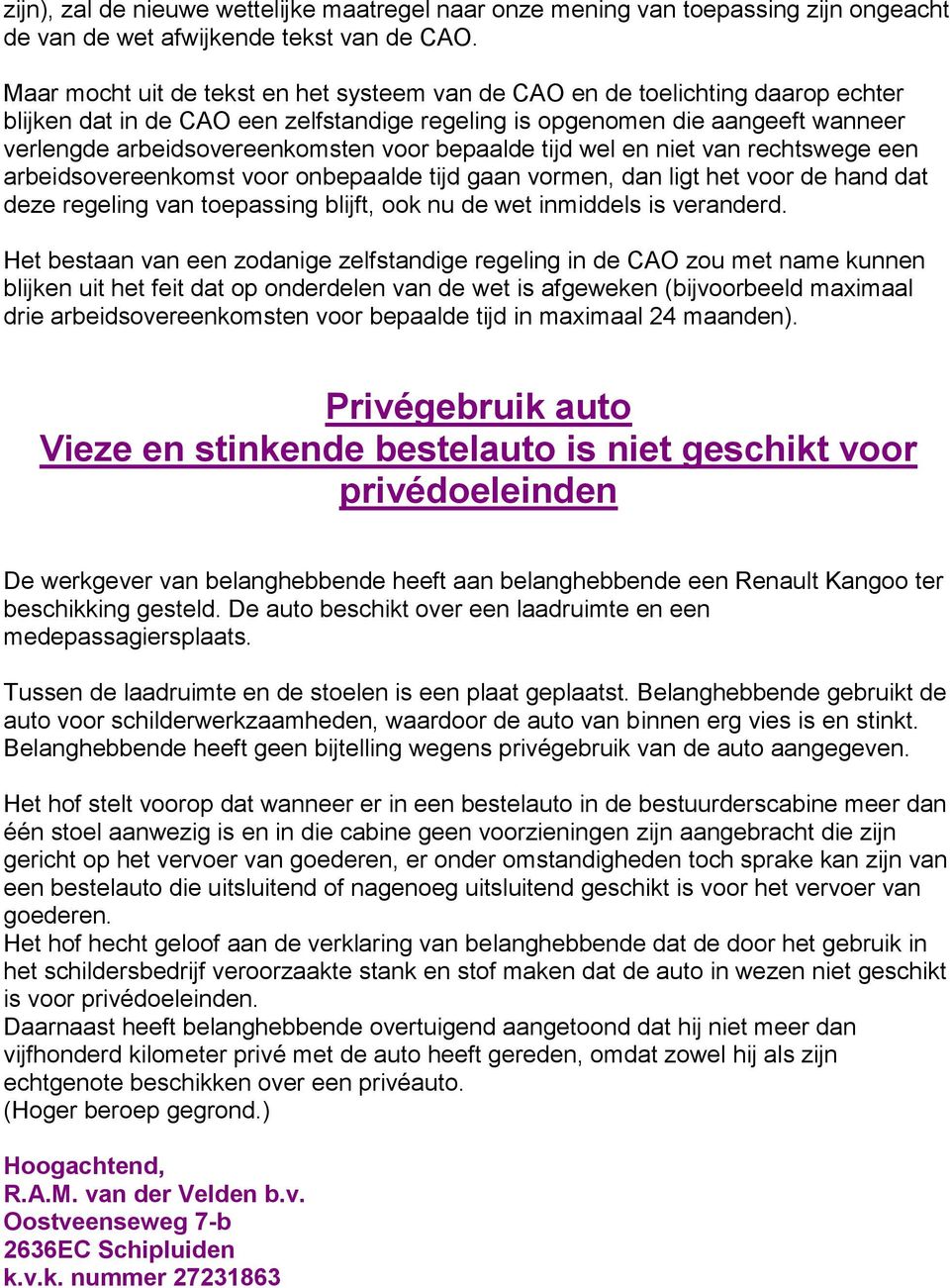 zijn), zal de nieuwe wettelijke maatregel naar onze mening van toepassing zijn ongeacht de van de wet afwijkende tekst van de CAO.

Maar mocht uit de tekst en het systeem van de CAO en de toelichting daarop echter blijken dat in de CAO een zelfstandige regeling is opgenomen die aangeeft wanneer verlengde arbeidsovereenkomsten voor bepaalde tijd wel en niet van rechtswege een arbeidsovereenkomst voor onbepaalde tijd gaan vormen, dan ligt het voor de hand dat deze regeling van toepassing blijft, ook nu de wet inmiddels is veranderd.

Het bestaan van een zodanige zelfstandige regeling in de CAO zou met name kunnen blijken uit het feit dat op onderdelen van de wet is afgeweken (bijvoorbeeld maximaal drie arbeidsovereenkomsten voor bepaalde tijd in maximaal 24 maanden).

Privégebruik auto
Vieze en stinkende bestelauto is niet geschikt voor privédoeleinden

De werkgever van belanghebbende heeft aan belanghebbende een Renault Kangoo ter beschikking gesteld. De auto beschikt over een laadruimte en een medepassagiersplaats.

Tussen de laadruimte en de stoelen is een plaat geplaatst. Belanghebbende gebruikt de auto voor schilderwerkzaamheden, waardoor de auto van binnen erg vies is en stinkt. Belanghebbende heeft geen bijtelling wegens privégebruik van de auto aangegeven.

Het hof stelt voorop dat wanneer er in een bestelauto in de bestuurderscabine meer dan één stoel aanwezig is en in die cabine geen voorzieningen zijn aangebracht die zijn gericht op het vervoer van goederen, er onder omstandigheden toch sprake kan zijn van een bestelauto die uitsluitend of nagenoeg uitsluitend geschikt is voor het vervoer van goederen.
Het hof hecht geloof aan de verklaring van belanghebbende dat de door het gebruik in het schildersbedrijf veroorzaakte stank en stof maken dat de auto in wezen niet geschikt is voor privédoeleinden.
Daarnaast heeft belanghebbende overtuigend aangetoond dat hij niet meer dan vijfhonderd kilometer privé met de auto heeft gereden, omdat zowel hij als zijn echtgenote beschikken over een privéauto.
(Hoger beroep gegrond.)

Hoogachtend,
R.A.M. van der Velden b.v.
Oostveenseweg 7-b
2636EC Schipluiden
k.v.k. nummer 27231863